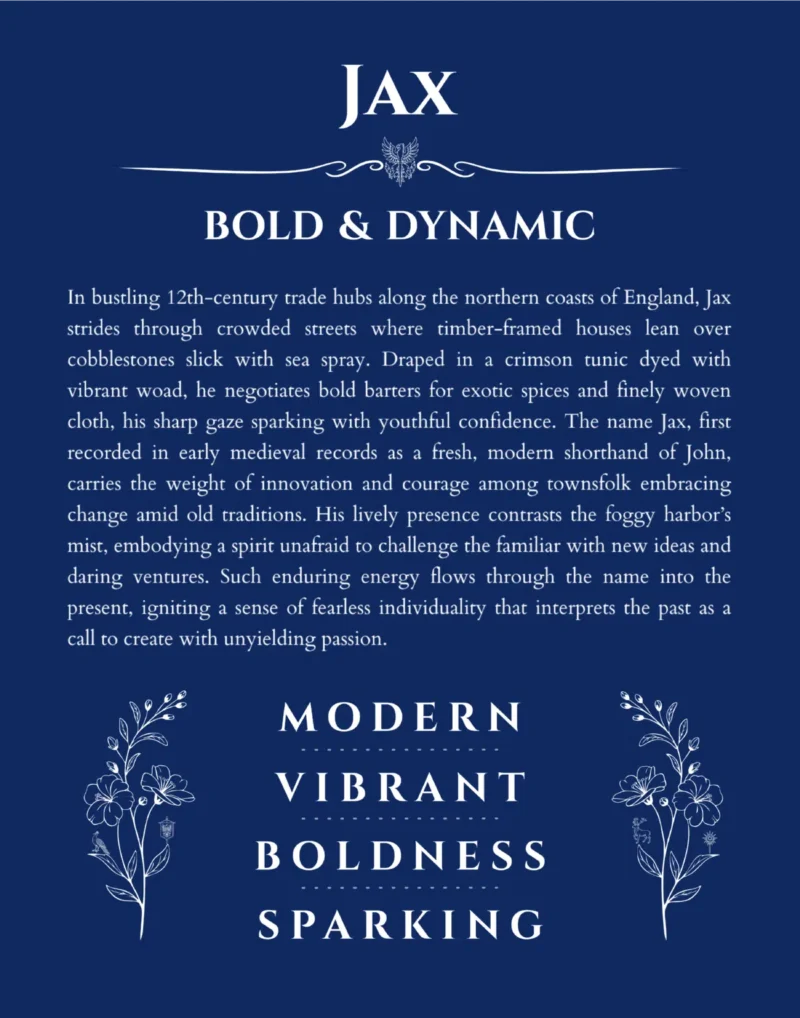 JAX

BOLD & DYNAMIC

In bustling 12th-century trade hubs along the northern coasts of England, Jax strides through crowded streets where timber-framed houses lean over cobblestones slick with sea spray. Draped in a crimson tunic dyed with vibrant woad, he negotiates bold barters for exotic spices and finely woven cloth, his sharp gaze sparking with youthful confidence. The name Jax, first recorded in early medieval records as a fresh, modern shorthand of John, carries the weight of innovation and courage among townsfolk embracing change amid old traditions. His lively presence contrasts the foggy harbor's mist, embodying a spirit unafraid to challenge the familiar with new ideas and daring ventures. Such enduring energy flows through the name into the present, igniting a sense of fearless individuality that interprets the past as a call to create with unyielding passion.

MODERN

VIBRANT

BOLDNESS

SPARKING